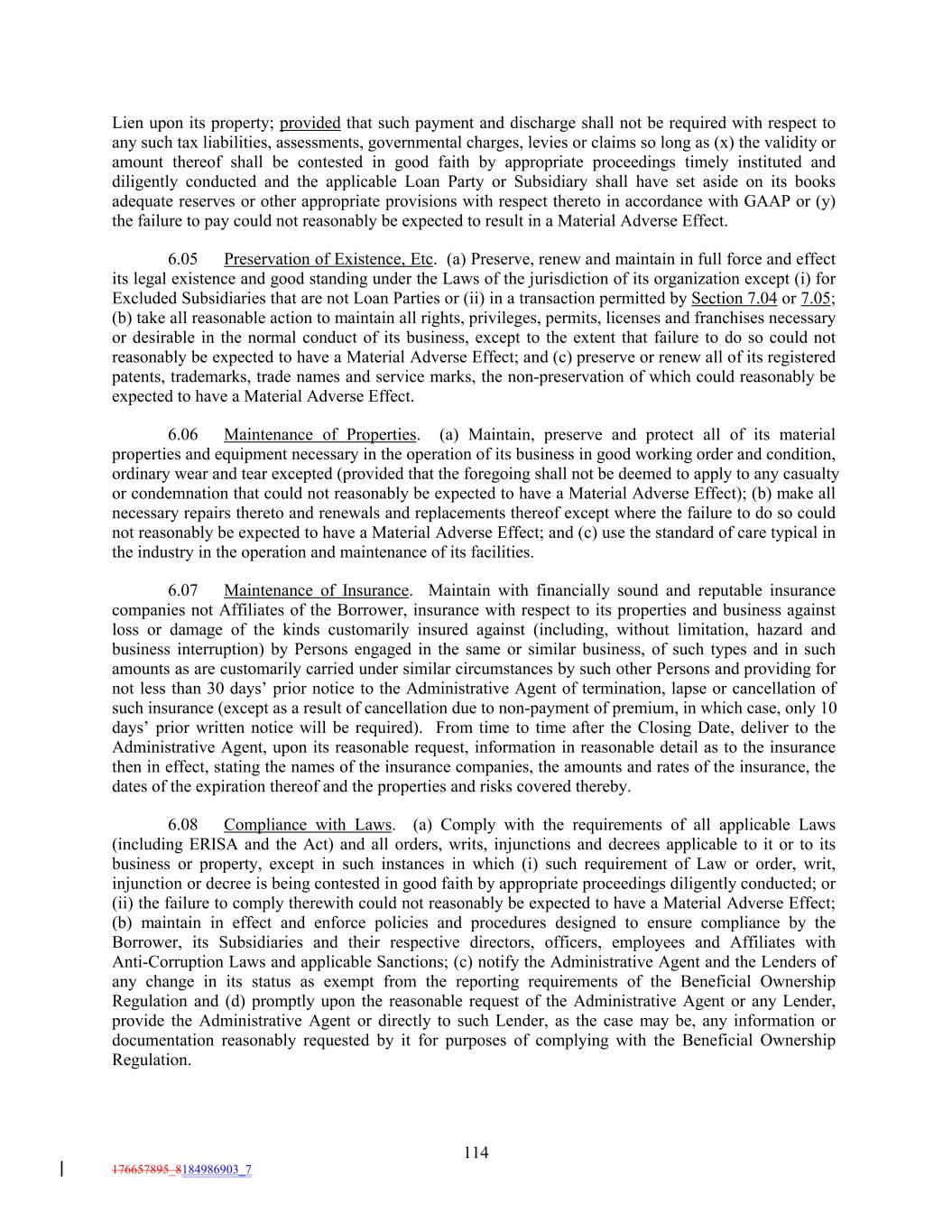 Lien upon its property; provided that such payment and discharge shall not be required with respect to any such tax liabilities, assessments, governmental charges, levies or claims so long as (x) the validity or amount thereof shall be contested in good faith by appropriate proceedings timely instituted and diligently conducted and the applicable Loan Party or Subsidiary shall have set aside on its books adequate reserves or other appropriate provisions with respect thereto in accordance with GAAP or (y) the failure to pay could not reasonably be expected to result in a Material Adverse Effect.

6.05 Preservation of Existence, Etc. (a) Preserve, renew and maintain in full force and effect its legal existence and good standing under the Laws of the jurisdiction of its organization except (i) for Excluded Subsidiaries that are not Loan Parties or (ii) in a transaction permitted by Section 7.04 or 7.05; (b) take all reasonable action to maintain all rights, privileges, permits, licenses and franchises necessary or desirable in the normal conduct of its business, except to the extent that failure to do so could not reasonably be expected to have a Material Adverse Effect; and (c) preserve or renew all of its registered patents, trademarks, trade names and service marks, the non-preservation of which could reasonably be expected to have a Material Adverse Effect.

6.06 Maintenance of Properties. (a) Maintain, preserve and protect all of its material properties and equipment necessary in the operation of its business in good working order and condition, ordinary wear and tear excepted (provided that the foregoing shall not be deemed to apply to any casualty or condemnation that could not reasonably be expected to have a Material Adverse Effect); (b) make all necessary repairs thereto and renewals and replacements thereof except where the failure to do so could not reasonably be expected to have a Material Adverse Effect; and (c) use the standard of care typical in the industry in the operation and maintenance of its facilities.

6.07 Maintenance of Insurance. Maintain with financially sound and reputable insurance companies not Affiliates of the Borrower, insurance with respect to its properties and business against loss or damage of the kinds customarily insured against (including, without limitation, hazard and business interruption) by Persons engaged in the same or similar business, of such types and in such amounts as are customarily carried under similar circumstances by such other Persons and providing for not less than 30 days' prior notice to the Administrative Agent of termination, lapse or cancellation of such insurance (except as a result of cancellation due to non-payment of premium, in which case, only 10 days' prior written notice will be required). From time to time after the Closing Date, deliver to the Administrative Agent, upon its reasonable request, information in reasonable detail as to the insurance then in effect, stating the names of the insurance companies, the amounts and rates of the insurance, the dates of the expiration thereof and the properties and risks covered thereby.

6.08 Compliance with Laws. (a) Comply with the requirements of all applicable Laws (including ERISA and the Act) and all orders, writs, injunctions and decrees applicable to it or to its business or property, except in such instances in which (i) such requirement of Law or order, writ, injunction or decree is being contested in good faith by appropriate proceedings diligently conducted; or (ii) the failure to comply therewith could not reasonably be expected to have a Material Adverse Effect; (b) maintain in effect and enforce policies and procedures designed to ensure compliance by the Borrower, its Subsidiaries and their respective directors, officers, employees and Affiliates with Anti-Corruption Laws and applicable Sanctions; (c) notify the Administrative Agent and the Lenders of any change in its status as exempt from the reporting requirements of the Beneficial Ownership Regulation and (d) promptly upon the reasonable request of the Administrative Agent or any Lender, provide the Administrative Agent or directly to such Lender, as the case may be, any information or documentation reasonably requested by it for purposes of complying with the Beneficial Ownership Regulation.

114

176657895_8184986903_7